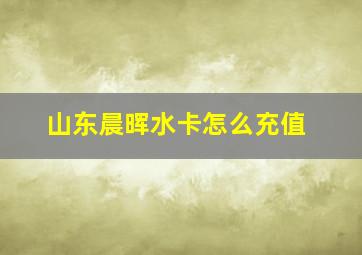 山东晨晖水卡怎么充值